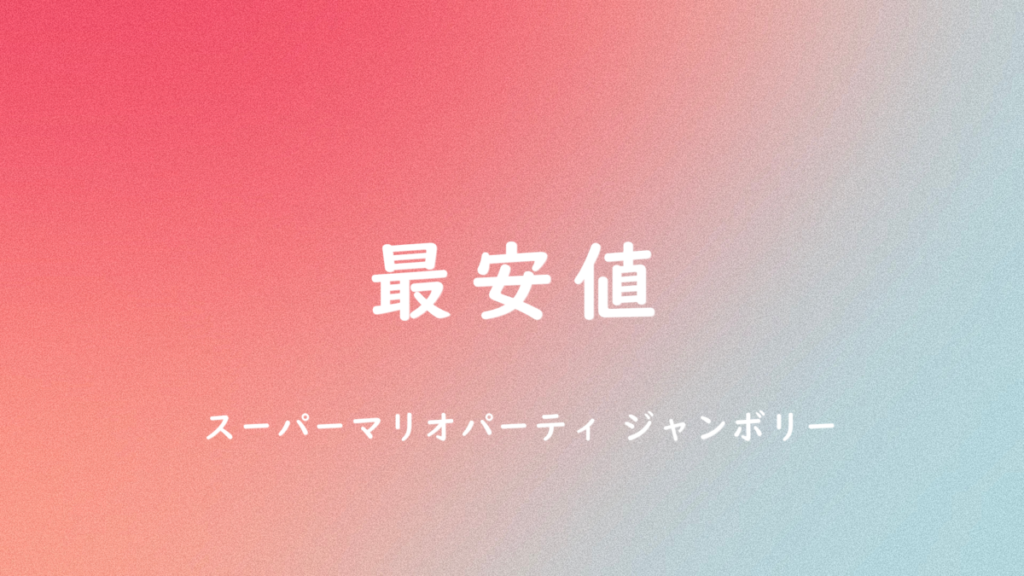 最安値

スーパーマリオパーティ ジャンボリー